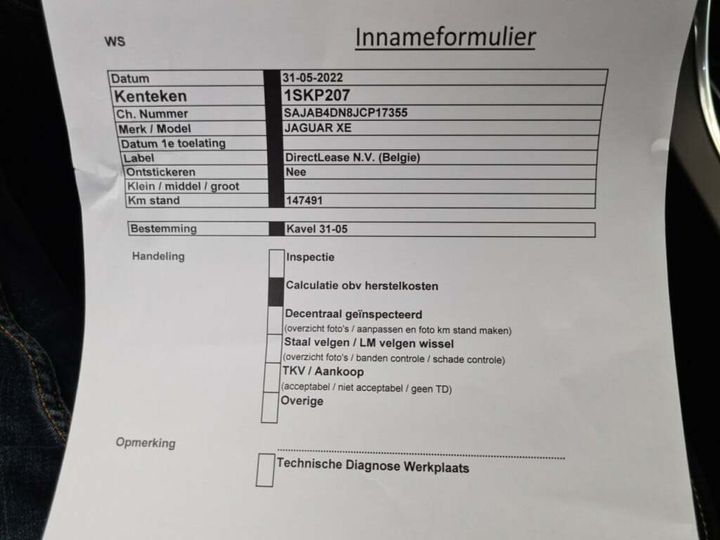 WS

Innameformulier

| Datum | 31-05-2022 |
|---|---|
| Kenteken | 1SKP207 |
| Ch. Nummer | SAJAB4DN8JCP17355 |
| Merk / Model | JAGUAR XE |
| Datum 1e toelating | |
| Label | DirectLease N.V. (Belgie) |
| Ontstickeren | Nee |
| Klein / middel / groot | |
| Km stand | 147491 |

| Bestemming | Kavel 31-05 |
|---|---|

Handeling

Inspectie

Calculatie obv herstelkosten

Decentraal geïnspecteerd
(overzicht foto's / aanpassen en foto km stand maken)

Staal velgen / LM velgen wissel
(overzicht foto's / banden controle / schade controle)

TKV / Aankoop
(acceptabel / niet acceptabel / geen TD)

Overige

Opmerking

Technische Diagnose Werkplaats